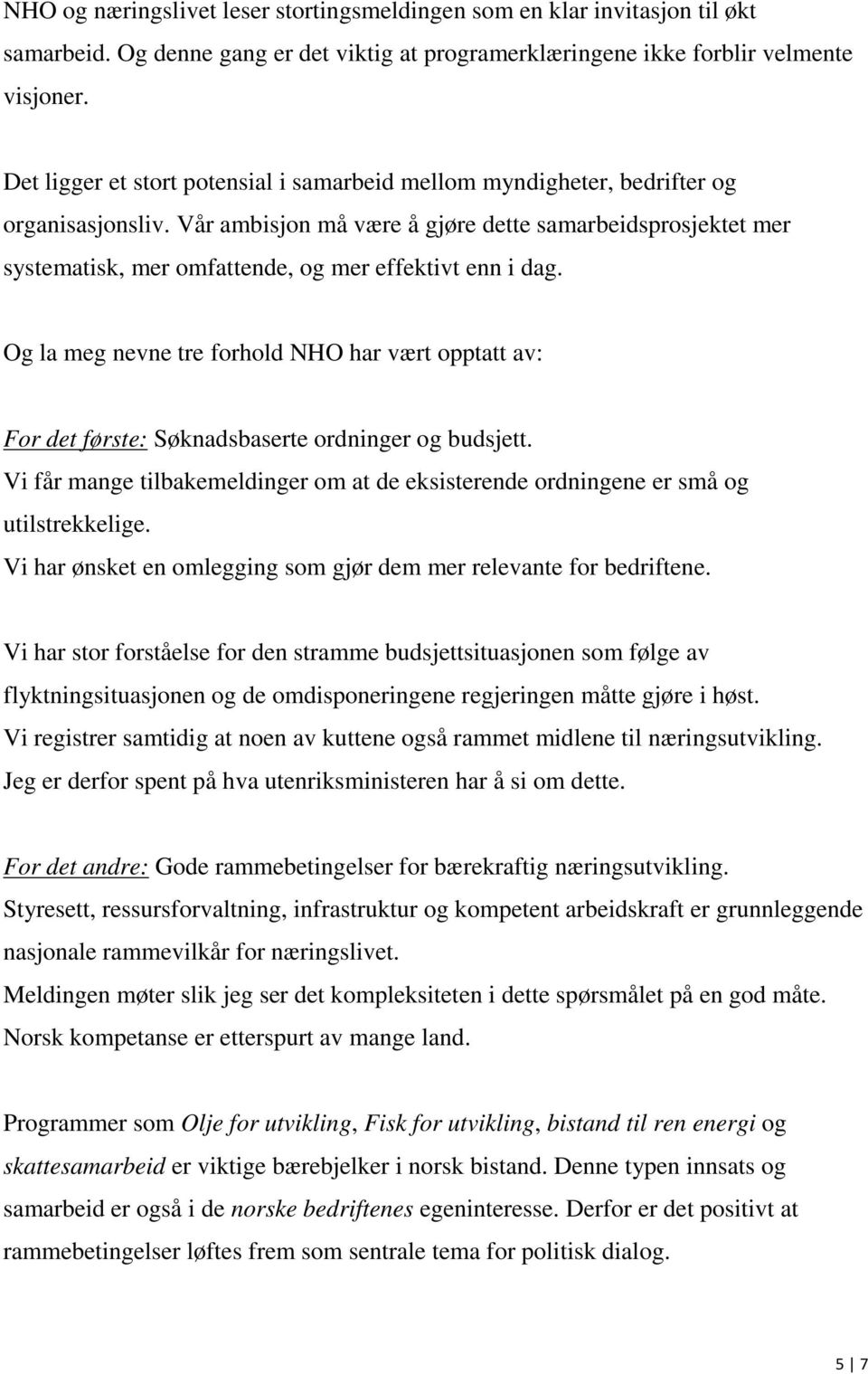 NHO og næringslivet leser stortingsmeldingen som en klar invitasjon til økt samarbeid. Og denne gang er det viktig at programerklæringene ikke forblir velmente visjoner.

Det ligger et stort potensial i samarbeid mellom myndigheter, bedrifter og organisasjonsliv. Vår ambisjon må være å gjøre dette samarbeidsprosjektet mer systematisk, mer omfattende, og mer effektivt enn i dag.

Og la meg nevne tre forhold NHO har vært opptatt av:

For det første: Søknadsbaserte ordninger og budsjett.
Vi får mange tilbakemeldinger om at de eksisterende ordningene er små og utilstrekkelige.
Vi har ønsket en omlegging som gjør dem mer relevante for bedriftene.

Vi har stor forståelse for den stramme budsjettsituasjonen som følge av flyktningsituasjonen og de omdisponeringene regjeringen måtte gjøre i høst.
Vi registrer samtidig at noen av kuttene også rammet midlene til næringsutvikling.
Jeg er derfor spent på hva utenriksministeren har å si om dette.

For det andre: Gode rammebetingelser for bærekraftig næringsutvikling.
Styresett, ressursforvaltning, infrastruktur og kompetent arbeidskraft er grunnleggende nasjonale rammevilkår for næringslivet.
Meldingen møter slik jeg ser det kompleksiteten i dette spørsmålet på en god måte.
Norsk kompetanse er etterspurt av mange land.

Programmer som Olje for utvikling, Fisk for utvikling, bistand til ren energi og skattesamarbeid er viktige bærebjelker i norsk bistand. Denne typen innsats og samarbeid er også i de norske bedriftenes egeninteresse. Derfor er det positivt at rammebetingelser løftes frem som sentrale tema for politisk dialog.

5 | 7